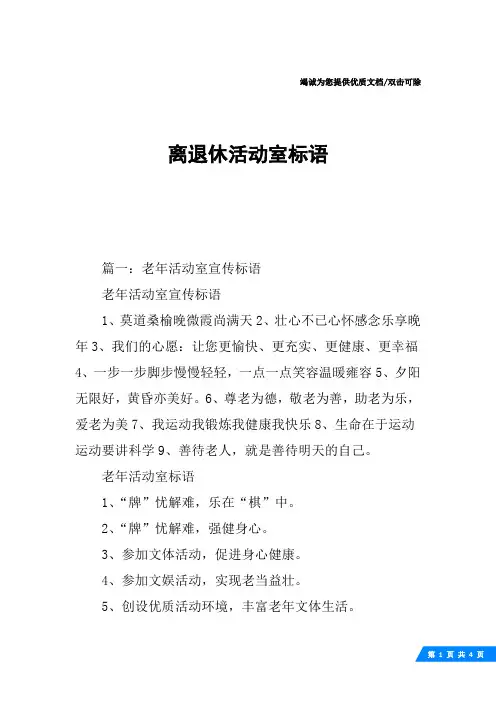 竭诚为您提供优质文档/双击可除

离退休活动室标语

篇一：老年活动室宣传标语

老年活动室宣传标语

1、莫道桑榆晚微霞尚满天 2、壮心不已心怀感念乐享晚年 3、我们的心愿：让您更愉快、更充实、更健康、更幸福 4、一步一步脚步慢慢轻轻，一点一点笑容温暖雍容 5、夕阳无限好，黄昏亦美好。6、尊老为德，敬老为善，助老为乐，爱老为美 7、我运动我锻炼我健康我快乐 8、生命在于运动运动要讲科学 9、善待老人，就是善待明天的自己。

老年活动室标语

1、“牌”忧解难，乐在“棋”中。

2、“牌”忧解难，强健身心。

3、参加文体活动，促进身心健康。

4、参加文娱活动，实现老当益壮。

5、创设优质活动环境，丰富老年文体生活。

第 1 页 共 4 页